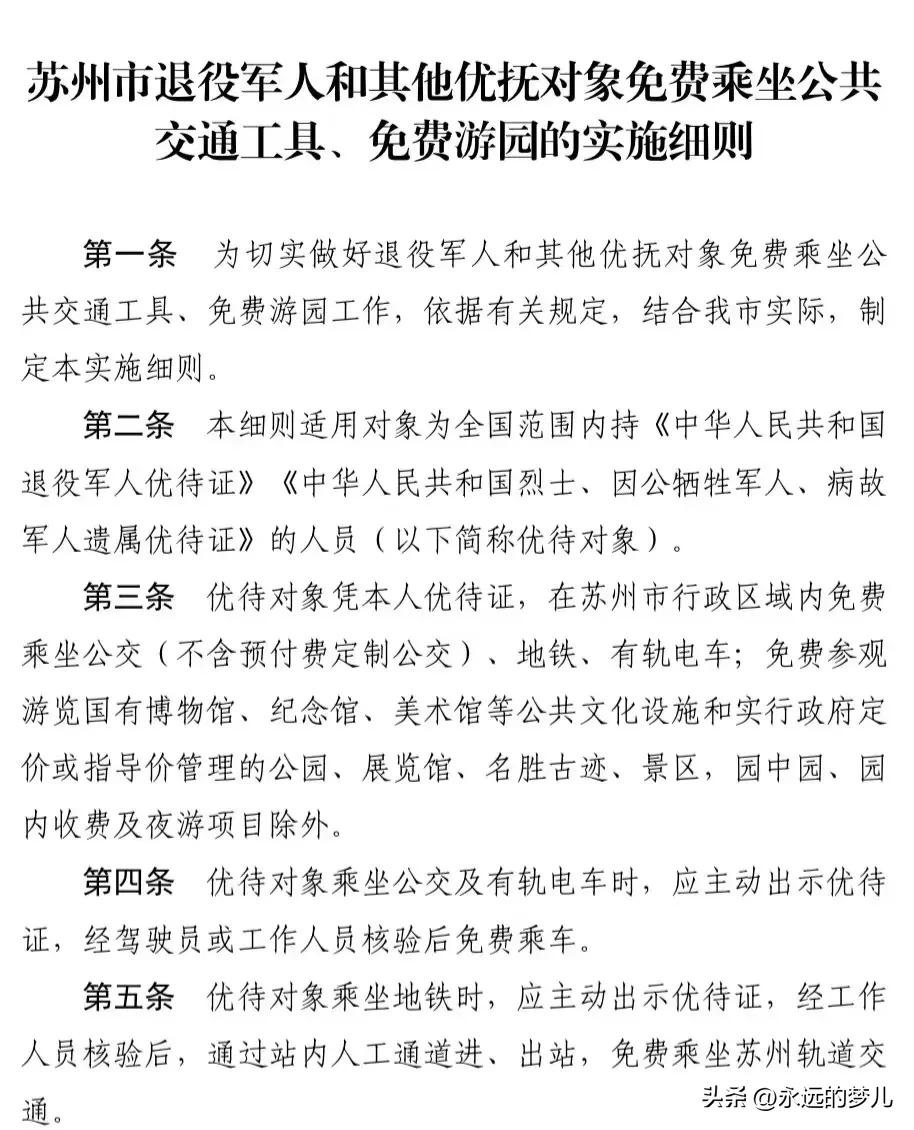 苏州市退役军人和其他优抚对象免费乘坐公共交通工具、免费游园的实施细则

第一条　为切实做好退役军人和其他优抚对象免费乘坐公共交通工具、免费游园工作，依据有关规定，结合我市实际，制定本实施细则。

第二条　本细则适用对象为全国范围内持《中华人民共和国退役军人优待证》《中华人民共和国烈士、因公牺牲军人、病故军人遗属优待证》的人员（以下简称优待对象）。

第三条　优待对象凭本人优待证，在苏州市行政区域内免费乘坐公交（不含预付费定制公交）、地铁、有轨电车；免费参观游览国有博物馆、纪念馆、美术馆等公共文化设施和实行政府定价或指导价管理的公园、展览馆、名胜古迹、景区，园中园、园内收费及夜游项目除外。

第四条　优待对象乘坐公交及有轨电车时，应主动出示优待证，经驾驶员或工作人员核验后免费乘车。

第五条　优待对象乘坐地铁时，应主动出示优待证，经工作人员核验后，通过站内人工通道进、出站，免费乘坐苏州轨道交通。

头条 @永远的梦儿